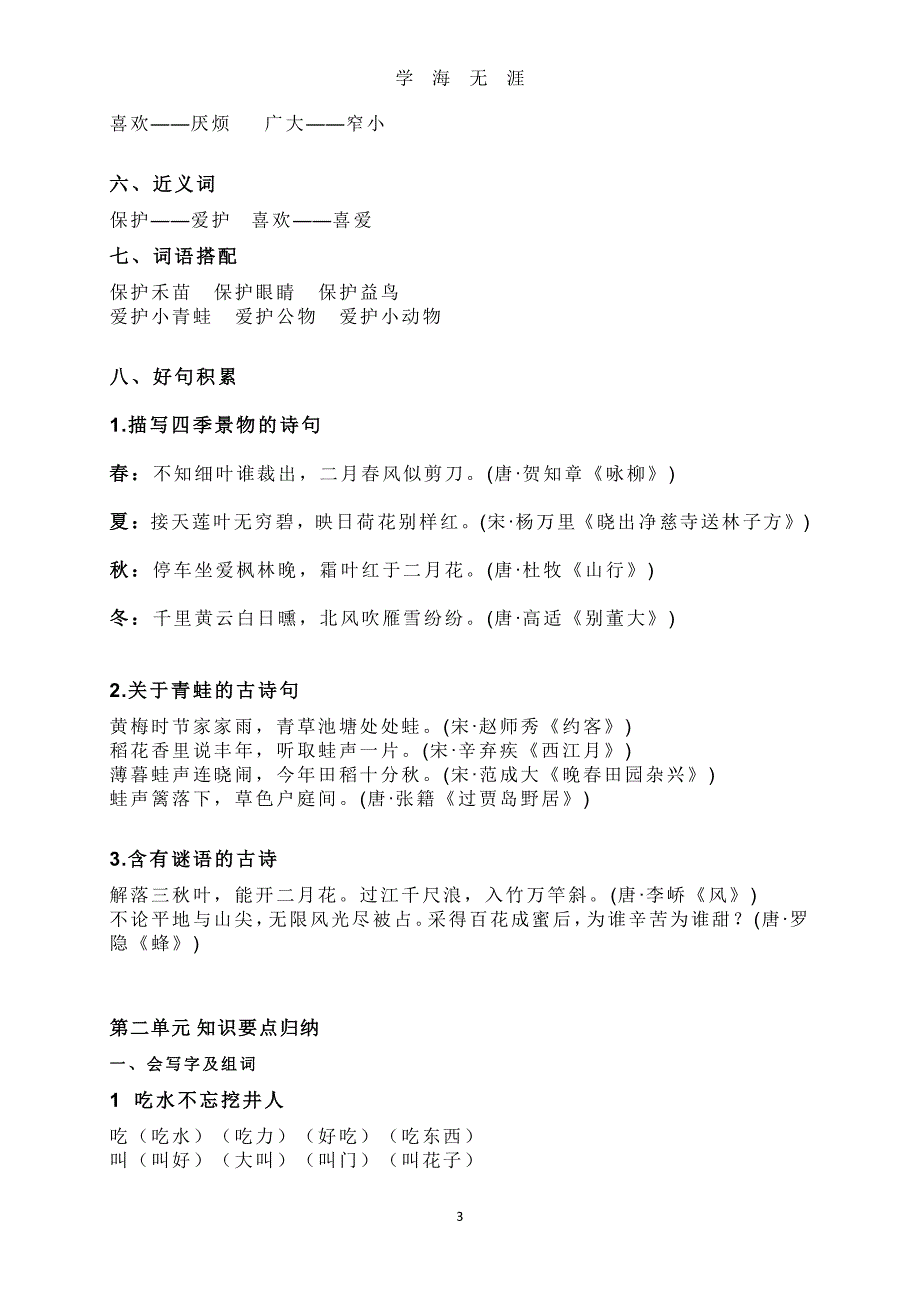 学 海 无 涯

喜欢——厌烦　广大——窄小

六、近义词

保护——爱护　喜欢——喜爱

七、词语搭配

保护禾苗　保护眼睛　保护益鸟
爱护小青蛙　爱护公物　爱护小动物

八、好句积累

1.描写四季景物的诗句

春：不知细叶谁裁出，二月春风似剪刀。(唐·贺知章《咏柳》)

夏：接天莲叶无穷碧，映日荷花别样红。(宋·杨万里《晓出净慈寺送林子方》)

秋：停车坐爱枫林晚，霜叶红于二月花。(唐·杜牧《山行》)

冬：千里黄云白日曛，北风吹雁雪纷纷。(唐·高适《别董大》)

2.关于青蛙的古诗句

黄梅时节家家雨，青草池塘处处蛙。(宋·赵师秀《约客》)
稻花香里说丰年，听取蛙声一片。(宋·辛弃疾《西江月》)
薄暮蛙声连晓闹，今年田稻十分秋。(宋·范成大《晚春田园杂兴》)
蛙声篱落下，草色户庭间。(唐·张籍《过贾岛野居》)

3.含有谜语的古诗

解落三秋叶，能开二月花。过江千尺浪，入竹万竿斜。(唐·李峤《风》)
不论平地与山尖，无限风光尽被占。采得百花成蜜后，为谁辛苦为谁甜？(唐·罗隐《蜂》)

第二单元 知识要点归纳

一、会写字及组词

1　吃水不忘挖井人

吃（吃水）（吃力）（好吃）（吃东西）
叫（叫好）（大叫）（叫门）（叫花子）

3